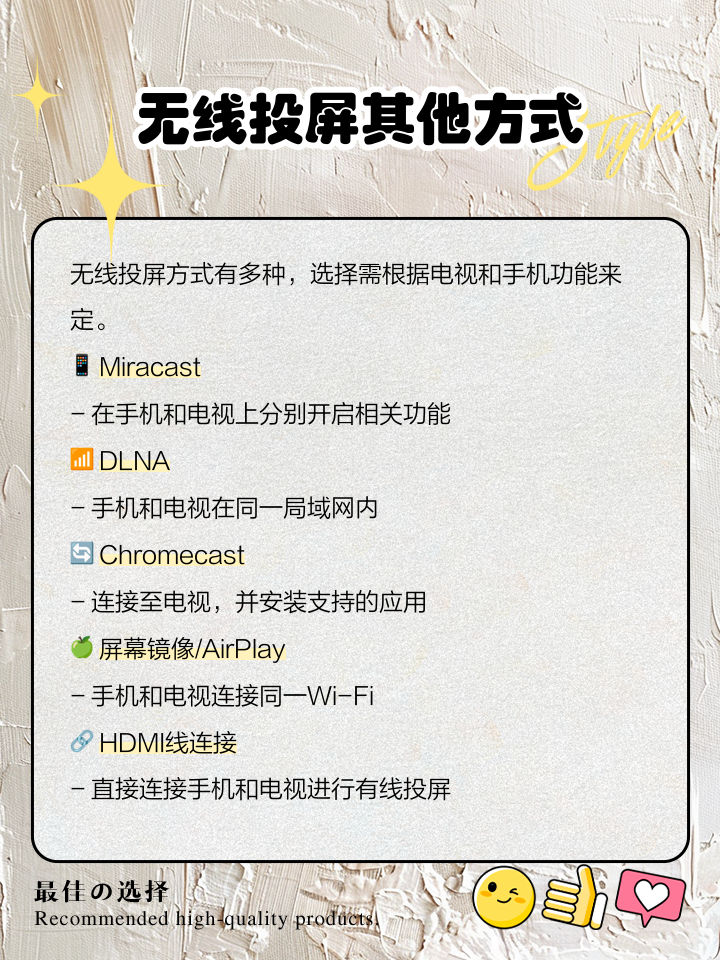 无线投屏其他方式

Style

无线投屏方式有多种，选择需根据电视和手机功能来定。

📱 Miracast

- 在手机和电视上分别开启相关功能

📶 DLNA

- 手机和电视在同一局域网内

🔄 Chromecast

- 连接至电视，并安装支持的应用

🍏 屏幕镜像/AirPlay

- 手机和电视连接同一Wi-Fi

🔗 HDMI线连接

- 直接连接手机和电视进行有线投屏

最佳の选择
Recommended high-quality products.